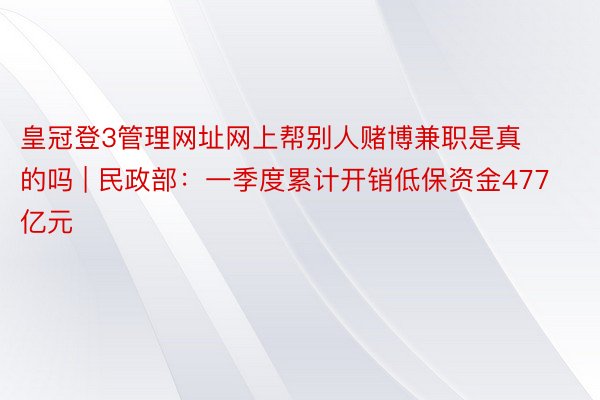 皇冠登3管理网址网上帮别人赌博兼职是真的吗 | 民政部：一季度累计开销低保资金477亿元